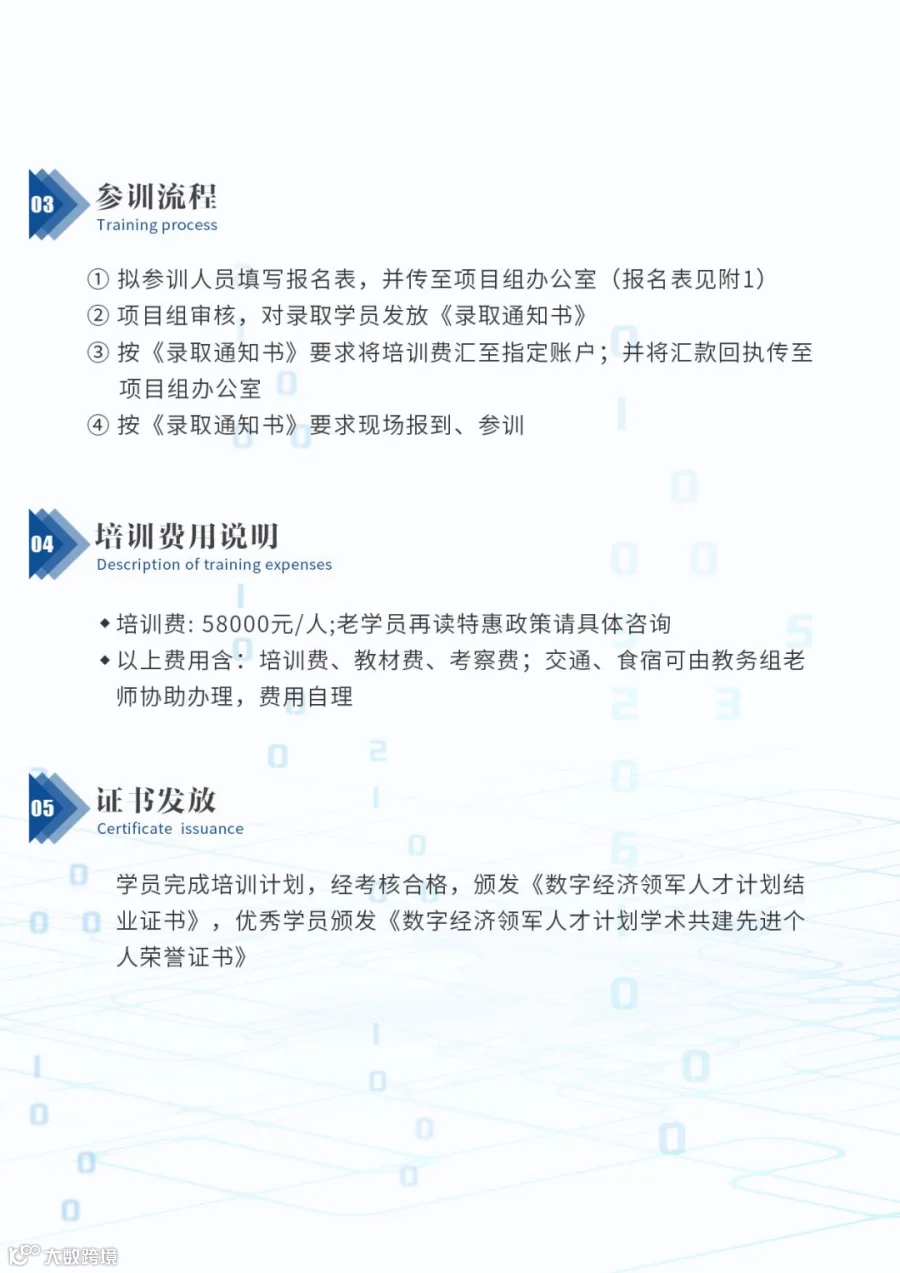 03 参训流程
Training process

① 拟参训人员填写报名表，并传至项目组办公室（报名表见附1）
② 项目组审核，对录取学员发放《录取通知书》
③ 按《录取通知书》要求将培训费汇至指定账户；并将汇款回执传至项目组办公室
④ 按《录取通知书》要求现场报到、参训

04 培训费用说明
Description of training expenses

◆ 培训费: 58000元/人;老学员再读特惠政策请具体咨询
◆ 以上费用含：培训费、教材费、考察费；交通、食宿可由教务组老师协助办理，费用自理

05 证书发放
Certificate issuance

学员完成培训计划，经考核合格，颁发《数字经济领军人才计划结业证书》，优秀学员颁发《数字经济领军人才计划学术共建先进个人荣誉证书》

大数跨境